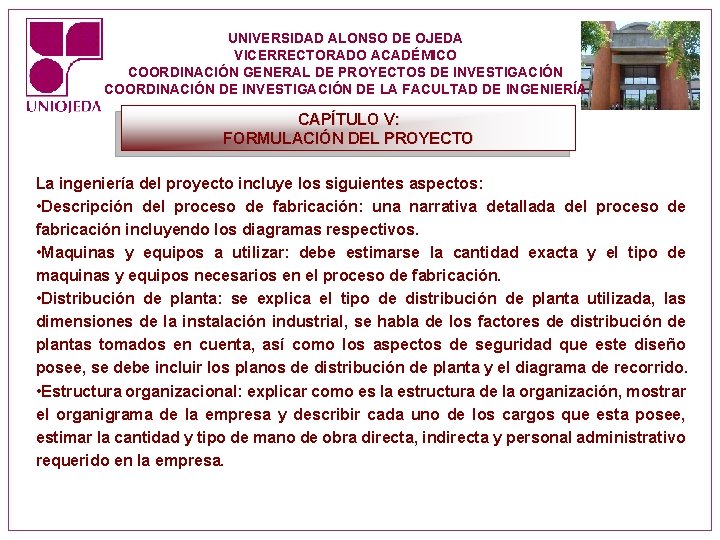 UNIOJEDA

UNIVERSIDAD ALONSO DE OJEDA
VICERRECTORADO ACADÉMICO
COORDINACIÓN GENERAL DE PROYECTOS DE INVESTIGACIÓN
COORDINACIÓN DE INVESTIGACIÓN DE LA FACULTAD DE INGENIERÍA

CAPÍTULO V:
FORMULACIÓN DEL PROYECTO

La ingeniería del proyecto incluye los siguientes aspectos:
•Descripción del proceso de fabricación: una narrativa detallada del proceso de fabricación incluyendo los diagramas respectivos.
•Maquinas y equipos a utilizar: debe estimarse la cantidad exacta y el tipo de maquinas y equipos necesarios en el proceso de fabricación.
•Distribución de planta: se explica el tipo de distribución de planta utilizada, las dimensiones de la instalación industrial, se habla de los factores de distribución de plantas tomados en cuenta, así como los aspectos de seguridad que este diseño posee, se debe incluir los planos de distribución de planta y el diagrama de recorrido.
•Estructura organizacional: explicar como es la estructura de la organización, mostrar el organigrama de la empresa y describir cada uno de los cargos que esta posee, estimar la cantidad y tipo de mano de obra directa, indirecta y personal administrativo requerido en la empresa.